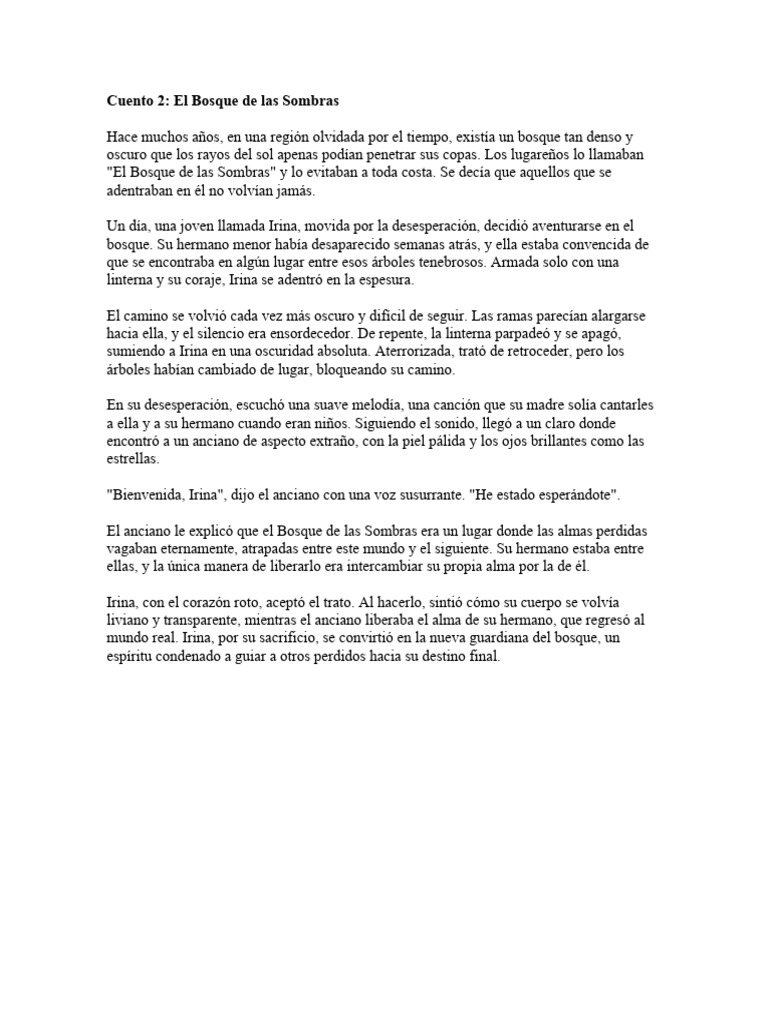 **Cuento 2: El Bosque de las Sombras**

Hace muchos años, en una región olvidada por el tiempo, existía un bosque tan denso y oscuro que los rayos del sol apenas podían penetrar sus copas. Los lugareños lo llamaban "El Bosque de las Sombras" y lo evitaban a toda costa. Se decía que aquellos que se adentraban en él no volvían jamás.

Un día, una joven llamada Irina, movida por la desesperación, decidió aventurarse en el bosque. Su hermano menor había desaparecido semanas atrás, y ella estaba convencida de que se encontraba en algún lugar entre esos árboles tenebrosos. Armada solo con una linterna y su coraje, Irina se adentró en la espesura.

El camino se volvió cada vez más oscuro y difícil de seguir. Las ramas parecían alargarse hacia ella, y el silencio era ensordecedor. De repente, la linterna parpadeó y se apagó, sumiendo a Irina en una oscuridad absoluta. Aterrorizada, trató de retroceder, pero los árboles habían cambiado de lugar, bloqueando su camino.

En su desesperación, escuchó una suave melodía, una canción que su madre solía cantarles a ella y a su hermano cuando eran niños. Siguiendo el sonido, llegó a un claro donde encontró a un anciano de aspecto extraño, con la piel pálida y los ojos brillantes como las estrellas.

"Bienvenida, Irina", dijo el anciano con una voz susurrante. "He estado esperándote".

El anciano le explicó que el Bosque de las Sombras era un lugar donde las almas perdidas vagaban eternamente, atrapadas entre este mundo y el siguiente. Su hermano estaba entre ellas, y la única manera de liberarlo era intercambiar su propia alma por la de él.

Irina, con el corazón roto, aceptó el trato. Al hacerlo, sintió cómo su cuerpo se volvía liviano y transparente, mientras el anciano liberaba el alma de su hermano, que regresó al mundo real. Irina, por su sacrificio, se convirtió en la nueva guardiana del bosque, un espíritu condenado a guiar a otros perdidos hacia su destino final.